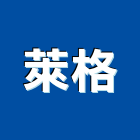 萊格